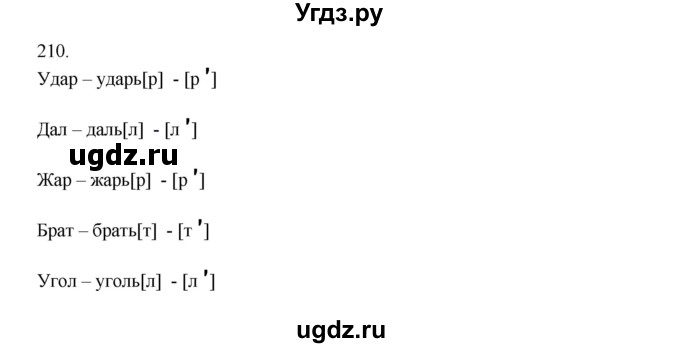 Угдз.ру

210.

Удар – ударь[р] - [р ']

Дал – даль[л] - [л ']

ugdz.ru

Жар – жарь[р] - [р ']

Брат – брать[т] - [т ']

Угол – уголь[л] - [л ']

ugdz.ru